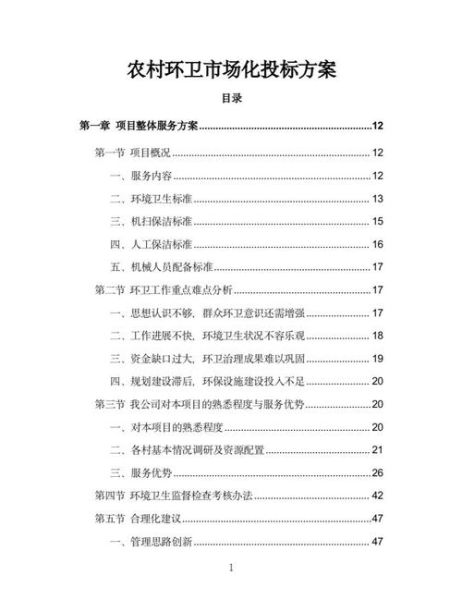 农村环卫市场化投标方案

目录

第一章 项目整体服务方案......12

第一节 项目概况......12

一、服务内容......12

二、环境卫生标准......13

三、机扫保洁标准......15

四、人工保洁标准......16

五、机械人员配备标准......17

第二节 环卫工作重点难点分析......17

一、思想认识不够，群众环卫意识还需增强......17

二、工作进展不快，环境卫生状况不容乐观......18

三、资金缺口过大，环卫治理成果难以巩固......19

四、规划建设滞后，环保设施建设投入不足......20

第三节 我公司对本项目的熟悉程度与服务优势......20

一、对本项目的熟悉程度......20

二、各村基本情况调研及资源配置......21

三、服务优势......26

第四节 环境卫生监督检查考核办法......42

第五节 合理化建议......47

一、管理思路创新......47

1